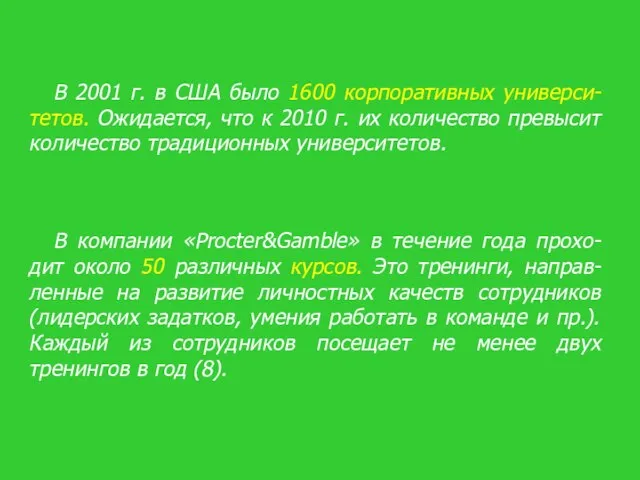 В 2001 г. в США было 1600 корпоративных университетов. Ожидается, что к 2010 г. их количество превысит количество традиционных университетов.

В компании «Procter&Gamble» в течение года проходит около 50 различных курсов. Это тренинги, направленные на развитие личностных качеств сотрудников (лидерских задатков, умения работать в команде и пр.). Каждый из сотрудников посещает не менее двух тренингов в год (8).